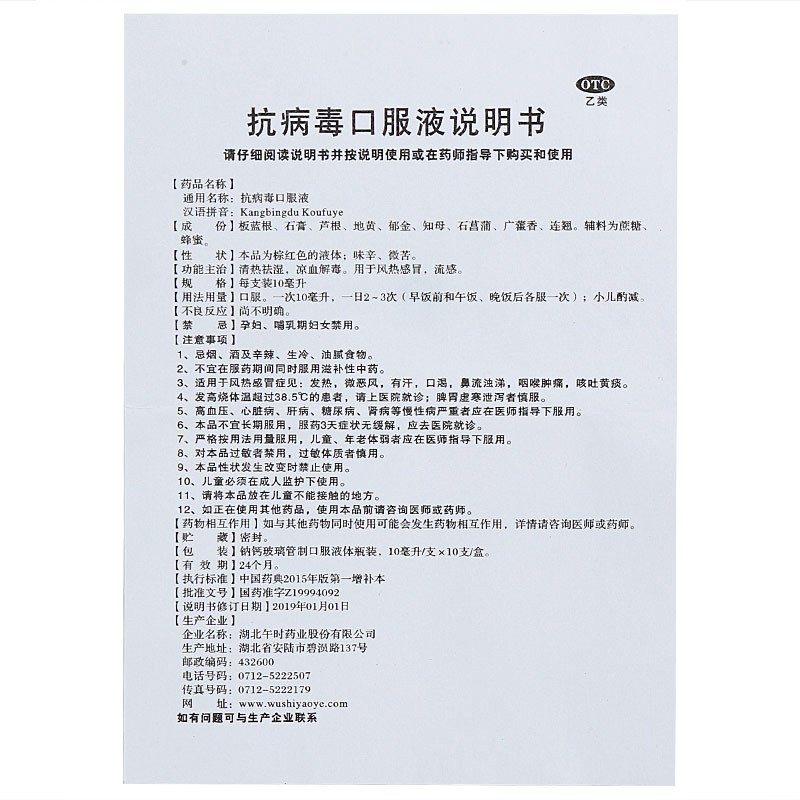 OTC
乙类

抗病毒口服液说明书

请仔细阅读说明书并按说明使用或在药师指导下购买和使用

【药品名称】
通用名称：抗病毒口服液
汉语拼音：Kangbingdu Koufuye
【成　　份】板蓝根、石膏、芦根、地黄、郁金、知母、石菖蒲、广藿香、连翘。辅料为蔗糖、蜂蜜。
【性　　状】本品为棕红色的液体；味辛、微苦。
【功能主治】清热祛湿，凉血解毒。用于风热感冒，流感。
【规　　格】每支装10毫升
【用法用量】口服。一次10毫升，一日2～3次（早饭前和午饭、晚饭后各服一次）；小儿酌减。
【不良反应】尚不明确。
【禁　　忌】孕妇、哺乳期妇女禁用。
【注意事项】
1、忌烟、酒及辛辣、生冷、油腻食物。
2、不宜在服药期间同时服用滋补性中药。
3、适用于风热感冒症见：发热，微恶风，有汗，口渴，鼻流浊涕，咽喉肿痛，咳吐黄痰。
4、发高烧体温超过38.5℃的患者，请上医院就诊；脾胃虚寒泄泻者慎服。
5、高血压、心脏病、肝病、糖尿病、肾病等慢性病严重者应在医师指导下服用。
6、本品不宜长期服用，服药3天症状无缓解，应去医院就诊。
7、严格按用法用量服用，儿童、年老体弱者应在医师指导下服用。
8、对本品过敏者禁用，过敏体质者慎用。
9、本品性状发生改变时禁止使用。
10、儿童必须在成人监护下使用。
11、请将本品放在儿童不能接触的地方。
12、如正在使用其他药品，使用本品前请咨询医师或药师。
【药物相互作用】如与其他药物同时使用可能会发生药物相互作用，详情请咨询医师或药师。
【贮　　藏】密封。
【包　　装】钠钙玻璃管制口服液体瓶装，10毫升/支×10支/盒。
【有 效 期】24个月。
【执行标准】中国药典2015年版第一增补本
【批准文号】国药准字Z19994092
【说明书修订日期】2019年01月01日
【生产企业】
企业名称：湖北午时药业股份有限公司
生产地址：湖北省安陆市碧涢路137号
邮政编码：432600
电话号码：0712-5222507
传真号码：0712-5222179
网　　址：www.wushiyaoye.com
如有问题可与生产企业联系